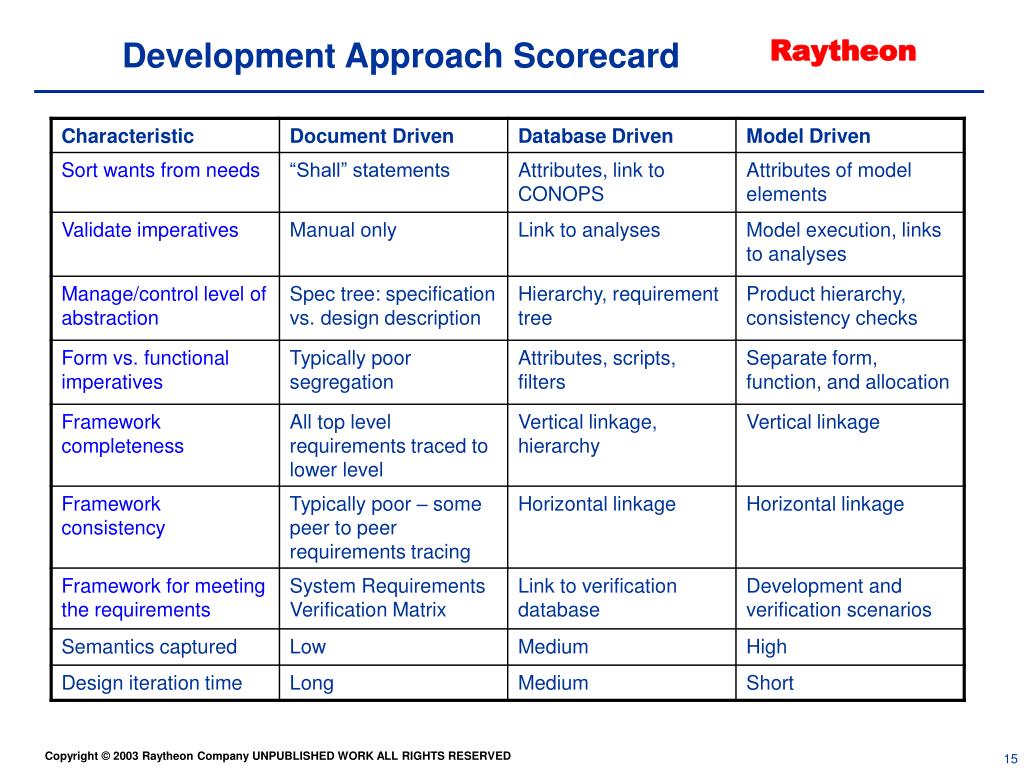 Development Approach Scorecard

Raytheon

| Characteristic | Document Driven | Database Driven | Model Driven |
|---|---|---|---|
| Sort wants from needs | “Shall” statements | Attributes, link to CONOPS | Attributes of model elements |
| Validate imperatives | Manual only | Link to analyses | Model execution, links to analyses |
| Manage/control level of abstraction | Spec tree: specification vs. design description | Hierarchy, requirement tree | Product hierarchy, consistency checks |
| Form vs. functional imperatives | Typically poor segregation | Attributes, scripts, filters | Separate form, function, and allocation |
| Framework completeness | All top level requirements traced to lower level | Vertical linkage, hierarchy | Vertical linkage |
| Framework consistency | Typically poor – some peer to peer requirements tracing | Horizontal linkage | Horizontal linkage |
| Framework for meeting the requirements | System Requirements Verification Matrix | Link to verification database | Development and verification scenarios |
| Semantics captured | Low | Medium | High |
| Design iteration time | Long | Medium | Short |

Copyright © 2003 Raytheon Company UNPUBLISHED WORK ALL RIGHTS RESERVED

15